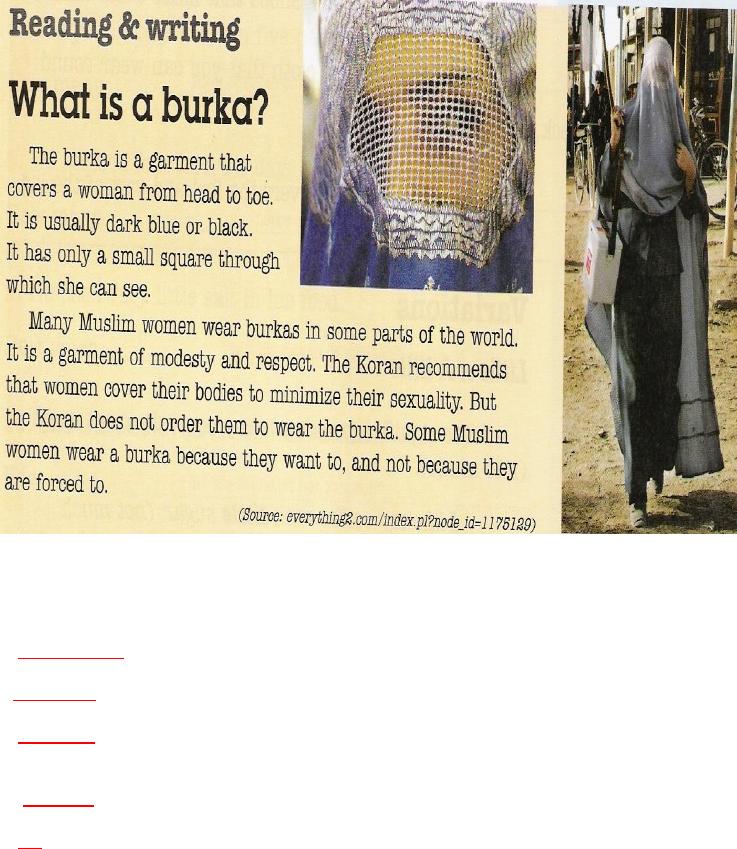 Reading & writing

What is a burka?

The burka is a garment that covers a woman from head to toe. It is usually dark blue or black. It has only a small square through which she can see.

Many Muslim women wear burkas in some parts of the world. It is a garment of modesty and respect. The Koran recommends that women cover their bodies to minimize their sexuality. But the Koran does not order them to wear the burka. Some Muslim women wear a burka because they want to, and not because they are forced to.

(Source: everything2.com/index.pl?node_id=1175129)